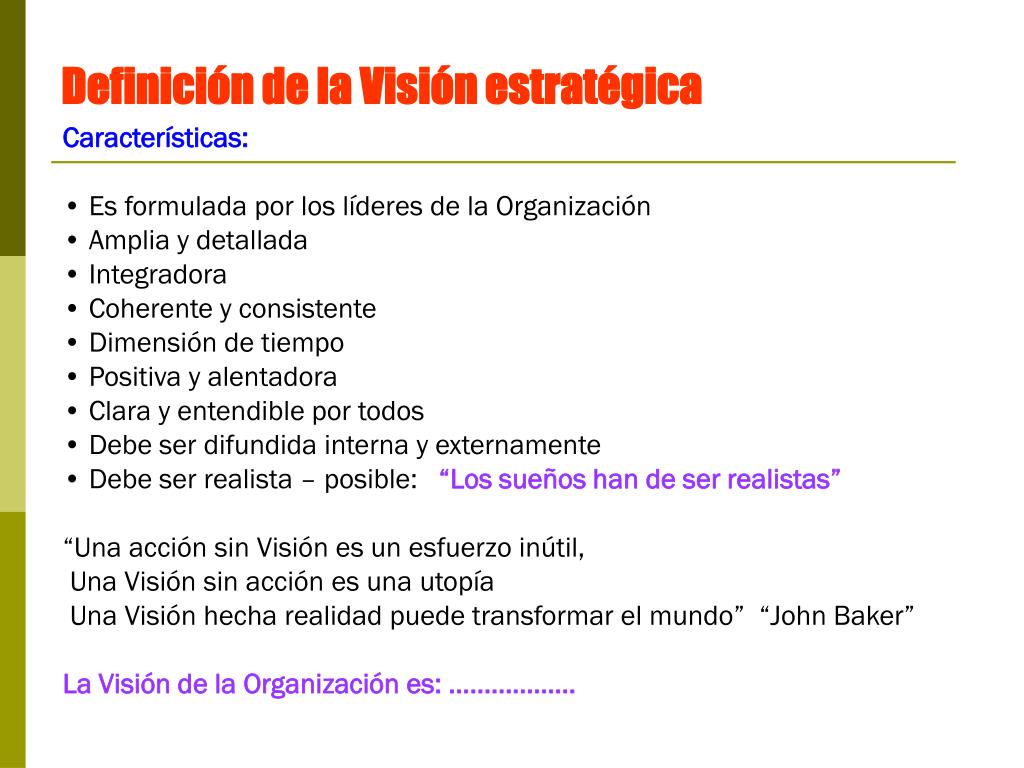 Definición de la Visión estratégica
Características:

• Es formulada por los líderes de la Organización
• Amplia y detallada
• Integradora
• Coherente y consistente
• Dimensión de tiempo
• Positiva y alentadora
• Clara y entendible por todos
• Debe ser difundida interna y externamente
• Debe ser realista – posible: “Los sueños han de ser realistas”

“Una acción sin Visión es un esfuerzo inútil,
Una Visión sin acción es una utopía
Una Visión hecha realidad puede transformar el mundo” “John Baker”

La Visión de la Organización es: ………………